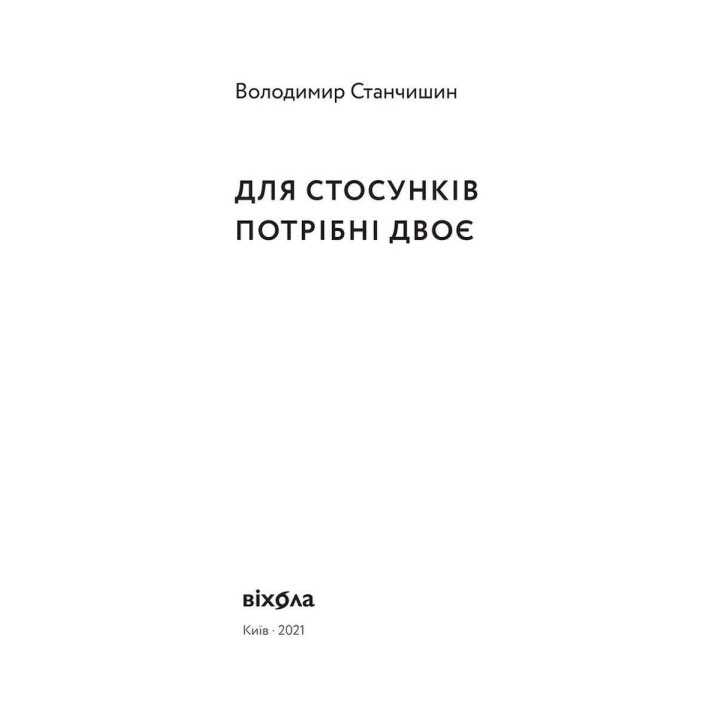 Володимир Станчишин

ДЛЯ СТОСУНКІВ ПОТРІБНІ ДВОЄ

віхола

Київ · 2021